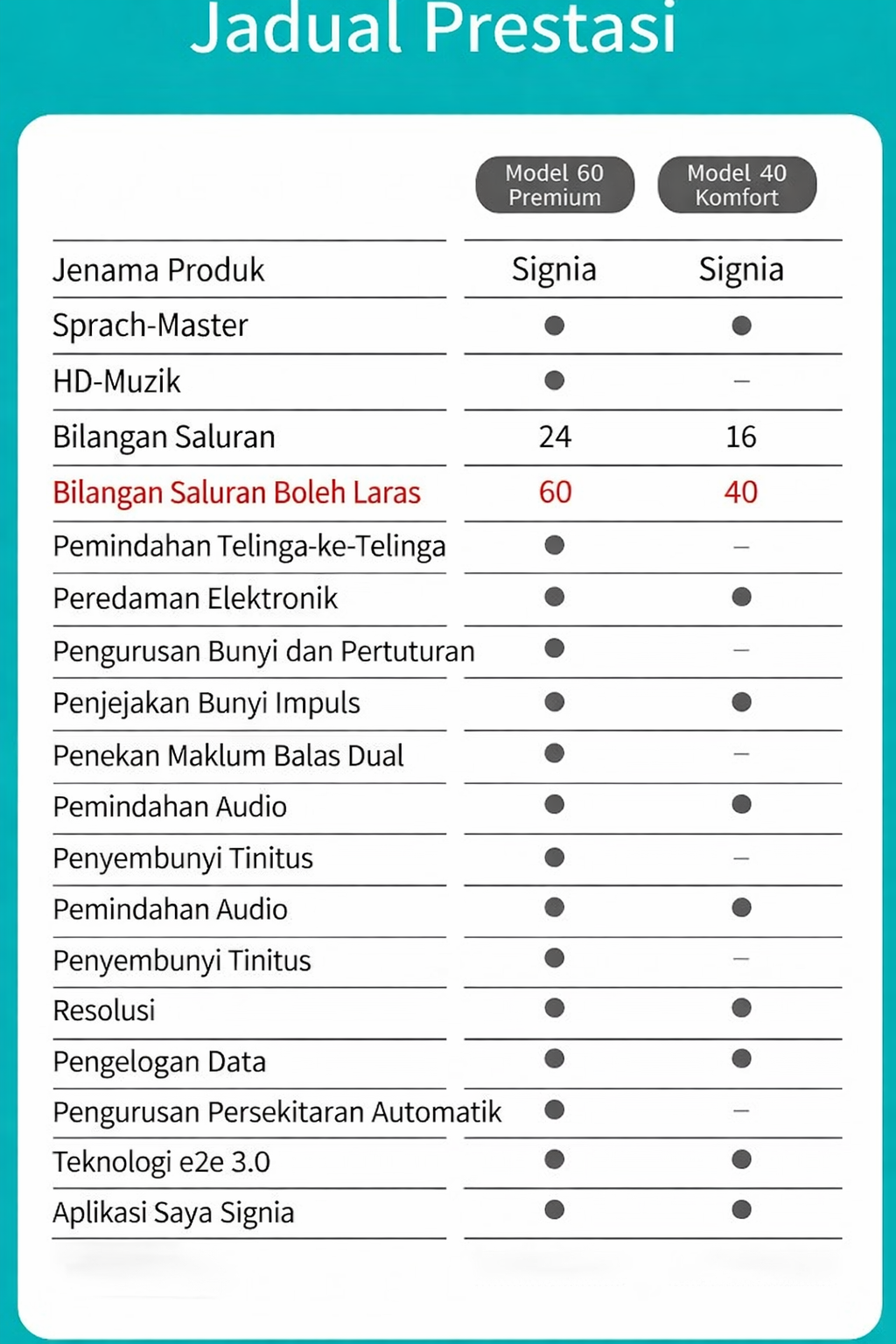 Jadual Prestasi

| | Model 60 Premium | Model 40 Komfort |
|---|---|---|
| Jenama Produk | Signia | Signia |
| Sprach-Master | ● | ● |
| HD-Muzik | ● | – |
| Bilangan Saluran | 24 | 16 |
| Bilangan Saluran Boleh Laras | 60 | 40 |
| Pemindahan Telinga-ke-Telinga | ● | – |
| Peredaman Elektronik | ● | ● |
| Pengurusan Bunyi dan Pertuturan | ● | – |
| Penjejakan Bunyi Impuls | ● | ● |
| Penekan Maklum Balas Dual | ● | – |
| Pemindahan Audio | ● | ● |
| Penyembunyi Tinitus | ● | – |
| Pemindahan Audio | ● | ● |
| Penyembunyi Tinitus | ● | – |
| Resolusi | ● | ● |
| Pengelogan Data | ● | ● |
| Pengurusan Persekitaran Automatik | ● | – |
| Teknologi e2e 3.0 | ● | ● |
| Aplikasi Saya Signia | ● | ● |